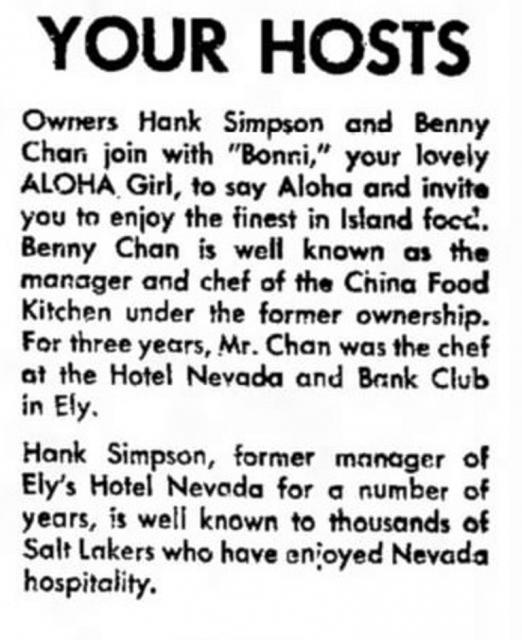 YOUR HOSTS

Owners Hank Simpson and Benny Chan join with "Bonni," your lovely ALOHA Girl, to say Aloha and invite you to enjoy the finest in Island food. Benny Chan is well known as the manager and chef of the China Food Kitchen under the former ownership. For three years, Mr. Chan was the chef at the Hotel Nevada and Bank Club in Ely.

Hank Simpson, former manager of Ely's Hotel Nevada for a number of years, is well known to thousands of Salt Lakers who have enjoyed Nevada hospitality.